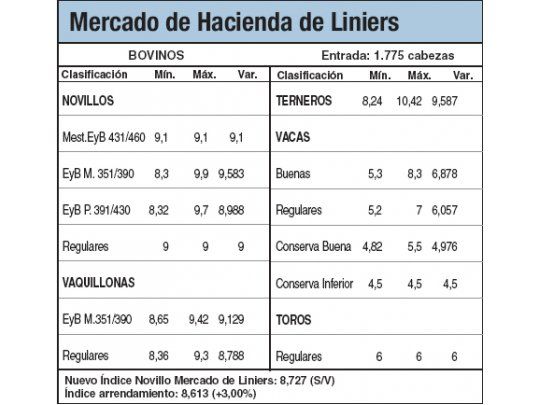 Mercado de Hacienda de Liniers

BOVINOS    Entrada: 1.775 cabezas

| Clasificación | Mín. | Máx. | Var. |
|---|---|---|---|
| NOVILLOS | | | |
| Mest.EyB 431/460 | 9,1 | 9,1 | 9,1 |
| EyB M. 351/390 | 8,3 | 9,9 | 9,583 |
| EyB P. 391/430 | 8,32 | 9,7 | 8,988 |
| Regulares | 9 | 9 | 9 |
| VAQUILLONAS | | | |
| EyB M.351/390 | 8,65 | 9,42 | 9,129 |
| Regulares | 8,36 | 9,3 | 8,788 |

| Clasificación | Mín. | Máx. | Var. |
|---|---|---|---|
| TERNEROS | 8,24 | 10,42 | 9,587 |
| VACAS | | | |
| Buenas | 5,3 | 8,3 | 6,878 |
| Regulares | 5,2 | 7 | 6,057 |
| Conserva Buena | 4,82 | 5,5 | 4,976 |
| Conserva Inferior | 4,5 | 4,5 | 4,5 |
| TOROS | | | |
| Regulares | 6 | 6 | 6 |

Nuevo Índice Novillo Mercado de Liniers: 8,727 (S/V)
Índice arrendamiento: 8,613 (+3,00%)